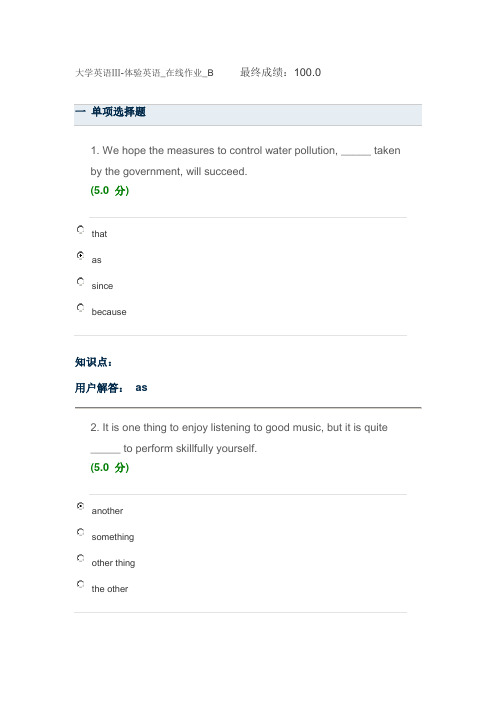 大学英语III-体验英语_在线作业_B 最终成绩：100.0

一 单项选择题

1. We hope the measures to control water pollution, _____ taken by the government, will succeed.
(5.0 分)

that

as

since

because

知识点：

用户解答： as

2. It is one thing to enjoy listening to good music, but it is quite _____ to perform skillfully yourself.
(5.0 分)

another

something

other thing

the other